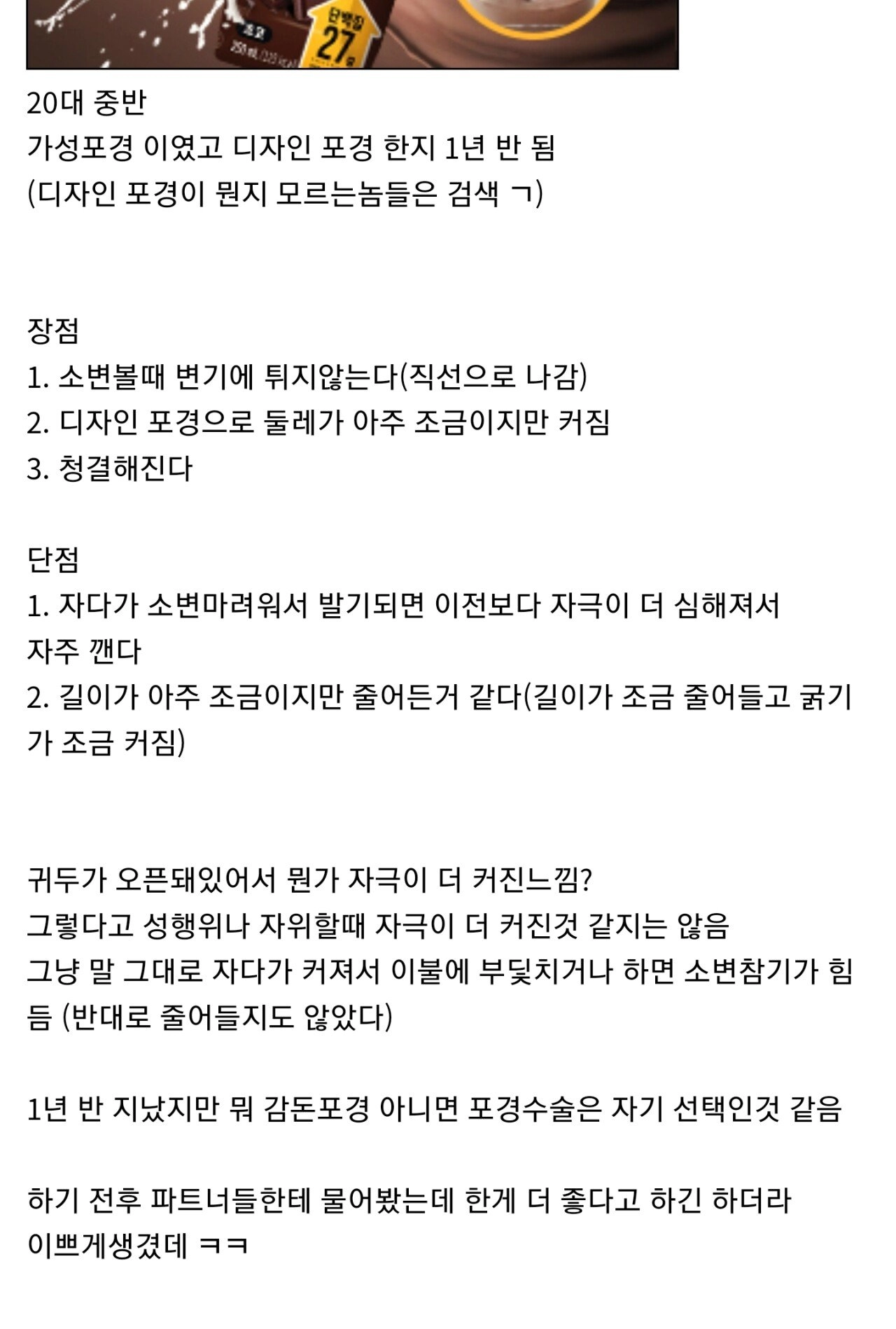 초코
단백질
27g

20대 중반
가성포경 이였고 디자인 포경 한지 1년 반 됨
(디자인 포경이 뭔지 모르는놈들은 검색 ㄱ)

장점
1. 소변볼때 변기에 튀지않는다(직선으로 나감)
2. 디자인 포경으로 둘레가 아주 조금이지만 커짐
3. 청결해진다

단점
1. 자다가 소변마려워서 발기되면 이전보다 자극이 더 심해져서 자주 깬다
2. 길이가 아주 조금이지만 줄어든거 같다(길이가 조금 줄어들고 굵기가 조금 커짐)

귀두가 오픈돼있어서 뭔가 자극이 더 커진느낌?
그렇다고 성행위나 자위할때 자극이 더 커진것 같지는 않음
그냥 말 그대로 자다가 커져서 이불에 부딪치거나 하면 소변참기가 힘듬 (반대로 줄어들지도 않았다)

1년 반 지났지만 뭐 감돈포경 아니면 포경수술은 자기 선택인것 같음

하기 전후 파트너들한테 물어봤는데 한게 더 좋다고 하긴 하더라
이쁘게생겼데 ㅋㅋ